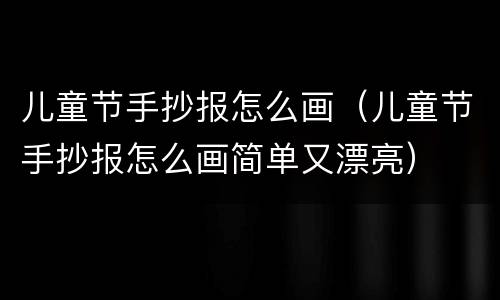 儿童节手抄报怎么画（儿童节手抄报怎么画简单又漂亮）